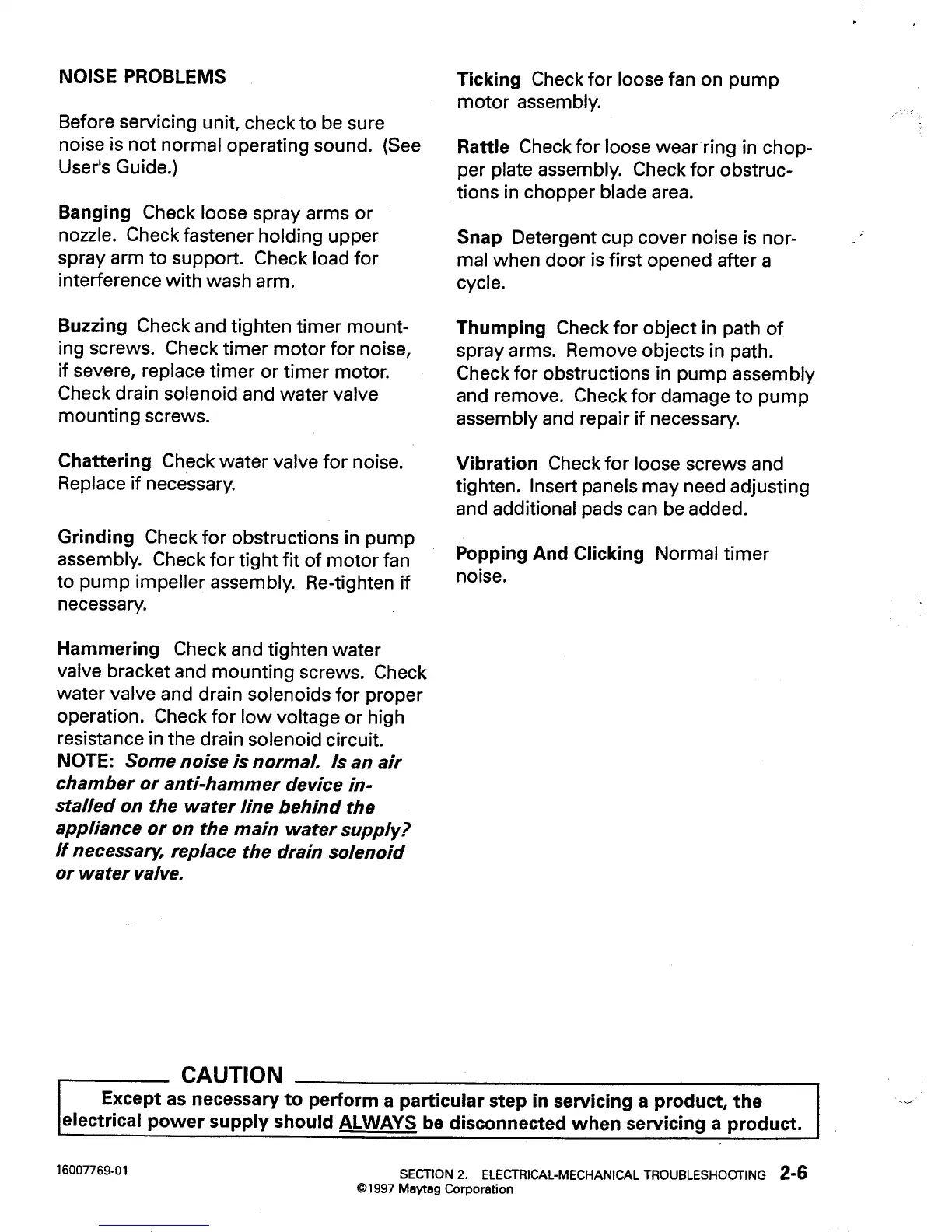 NOISE PROBLEMS

Before servicing unit, check to be sure noise is not normal operating sound. (See User's Guide.)

Banging Check loose spray arms or nozzle. Check fastener holding upper spray arm to support. Check load for interference with wash arm.

Buzzing Check and tighten timer mounting screws. Check timer motor for noise, if severe, replace timer or timer motor. Check drain solenoid and water valve mounting screws.

Chattering Check water valve for noise. Replace if necessary.

Grinding Check for obstructions in pump assembly. Check for tight fit of motor fan to pump impeller assembly. Re-tighten if necessary.

Hammering Check and tighten water valve bracket and mounting screws. Check water valve and drain solenoids for proper operation. Check for low voltage or high resistance in the drain solenoid circuit. NOTE: Some noise is normal. Is an air chamber or anti-hammer device installed on the water line behind the appliance or on the main water supply? If necessary, replace the drain solenoid or water valve.

Ticking Check for loose fan on pump motor assembly.

Rattle Check for loose wear ring in chopper plate assembly. Check for obstructions in chopper blade area.

Snap Detergent cup cover noise is normal when door is first opened after a cycle.

Thumping Check for object in path of spray arms. Remove objects in path. Check for obstructions in pump assembly and remove. Check for damage to pump assembly and repair if necessary.

Vibration Check for loose screws and tighten. Insert panels may need adjusting and additional pads can be added.

Popping And Clicking Normal timer noise.

CAUTION

Except as necessary to perform a particular step in servicing a product, the electrical power supply should ALWAYS be disconnected when servicing a product.

16007769-01

SECTION 2. ELECTRICAL-MECHANICAL TROUBLESHOOTING 2-6
©1997 Maytag Corporation